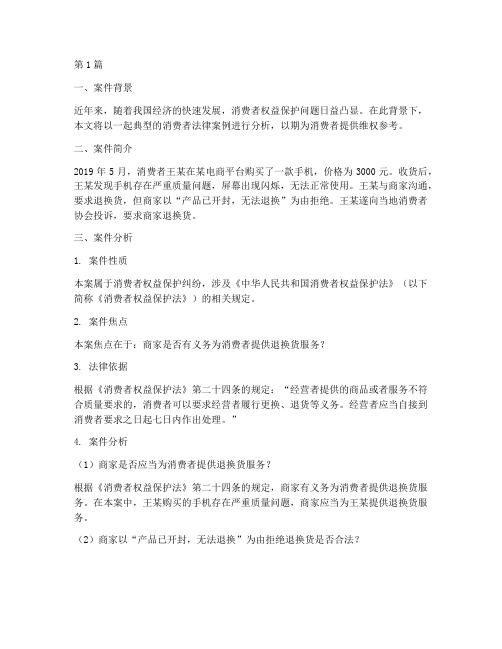 第1篇

一、案件背景

近年来，随着我国经济的快速发展，消费者权益保护问题日益凸显。在此背景下，本文将以一起典型的消费者法律案例进行分析，以期为消费者提供维权参考。

二、案件简介

2019年5月，消费者王某在某电商平台购买了一款手机，价格为3000元。收货后，王某发现手机存在严重质量问题，屏幕出现闪烁，无法正常使用。王某与商家沟通，要求退换货，但商家以“产品已开封，无法退换”为由拒绝。王某遂向当地消费者协会投诉，要求商家退换货。

三、案件分析

1. 案件性质

本案属于消费者权益保护纠纷，涉及《中华人民共和国消费者权益保护法》（以下简称《消费者权益保护法》）的相关规定。

2. 案件焦点

本案焦点在于：商家是否有义务为消费者提供退换货服务？

3. 法律依据

根据《消费者权益保护法》第二十四条的规定：“经营者提供的商品或者服务不符合质量要求的，消费者可以要求经营者履行更换、退货等义务。经营者应当自接到消费者要求之日起七日内作出处理。”

4. 案件分析

（1）商家是否应当为消费者提供退换货服务？

根据《消费者权益保护法》第二十四条的规定，商家有义务为消费者提供退换货服务。在本案中，王某购买的手机存在严重质量问题，商家应当为王某提供退换货服务。

（2）商家以“产品已开封，无法退换”为由拒绝退换货是否合法？